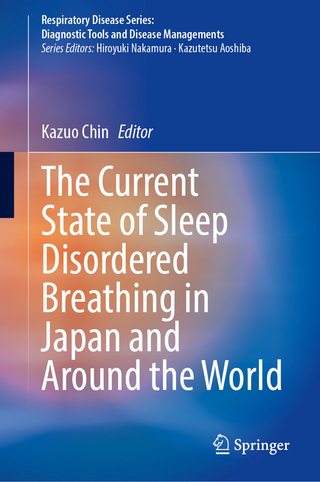 Respiratory Disease Series:
Diagnostic Tools and Disease Managements
Series Editors: Hiroyuki Nakamura · Kazutetsu Aoshiba

Kazuo Chin Editor

The Current State of Sleep Disordered Breathing in Japan and Around the World

Springer